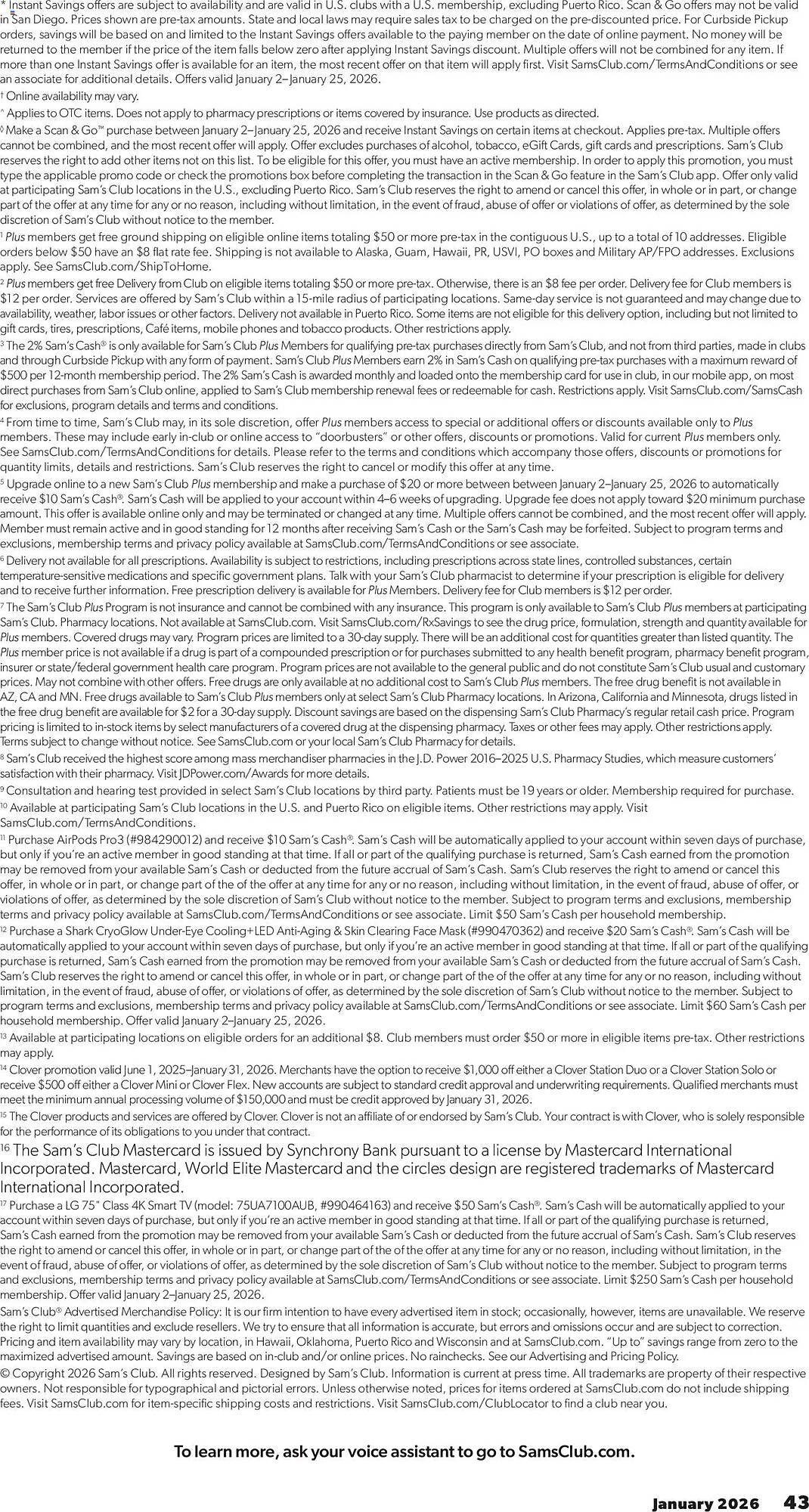 * Instant Savings offers are subject to availability and are valid in U.S. clubs with a U.S. membership, excluding Puerto Rico. Scan & Go offers may not be valid in San Diego. Prices shown are pre-tax amounts. State and local laws may require sales tax to be charged on the pre-discounted price. For Curbside Pickup orders, savings will be based on and limited to the Instant Savings offers available to the paying member on the date of online payment. No money will be returned to the member if the price of the item falls below zero after applying Instant Savings discount. Multiple offers will not be combined for any item. If more than one Instant Savings offer is available for an item, the most recent offer on that item will apply first. Visit SamsClub.com/TermsAndConditions or see an associate for additional details. Offers valid January 2–January 25, 2026.

† Online availability may vary.

^ Applies to OTC items. Does not apply to pharmacy prescriptions or items covered by insurance. Use products as directed.

◊ Make a Scan & Go™ purchase between January 2–January 25, 2026 and receive Instant Savings on certain items at checkout. Applies pre-tax. Multiple offers cannot be combined, and the most recent offer will apply. Offer excludes purchases of alcohol, tobacco, eGift Cards, gift cards and prescriptions. Sam's Club reserves the right to add other items not on this list. To be eligible for this offer, you must have an active membership. In order to apply this promotion, you must type the applicable promo code or check the promotions box before completing the transaction in the Scan & Go feature in the Sam's Club app. Offer only valid at participating Sam's Club locations in the U.S., excluding Puerto Rico. Sam's Club reserves the right to amend or cancel this offer, in whole or in part, or change part of the offer at any time for any or no reason, including without limitation, in the event of fraud, abuse of offer or violations of offer, as determined by the sole discretion of Sam's Club without notice to the member.

¹ Plus members get free ground shipping on eligible online items totaling $50 or more pre-tax in the contiguous U.S., up to a total of 10 addresses. Eligible orders below $50 have an $8 flat rate fee. Shipping is not available to Alaska, Guam, Hawaii, PR, USVI, PO boxes and Military AP/FPO addresses. Exclusions apply. See SamsClub.com/ShipToHome.

² Plus members get free Delivery from Club on eligible items totaling $50 or more pre-tax. Otherwise, there is an $8 fee per order. Delivery fee for Club members is $12 per order. Services are offered by Sam's Club within a 15-mile radius of participating locations. Same-day service is not guaranteed and may change due to availability, weather, labor issues or other factors. Delivery not available in Puerto Rico. Some items are not eligible for this delivery option, including but not limited to gift cards, tires, prescriptions, Café items, mobile phones and tobacco products. Other restrictions apply.

³ The 2% Sam's Cash® is only available for Sam's Club Plus Members for qualifying pre-tax purchases directly from Sam's Club, and not from third parties, made in clubs and through Curbside Pickup with any form of payment. Sam's Club Plus Members earn 2% in Sam's Cash on qualifying pre-tax purchases with a maximum reward of $500 per 12-month membership period. The 2% Sam's Cash is awarded monthly and loaded onto the membership card for use in club, in our mobile app, on most direct purchases from Sam's Club online, applied to Sam's Club membership renewal fees or redeemable for cash. Restrictions apply. Visit SamsClub.com/SamsCash for exclusions, program details and terms and conditions.

⁴ From time to time, Sam's Club may, in its sole discretion, offer Plus members access to special or additional offers or discounts available only to Plus members. These may include early in-club or online access to "doorbusters" or other offers, discounts or promotions. Valid for current Plus members only. See SamsClub.com/TermsAndConditions for details. Please refer to the terms and conditions which accompany those offers, discounts or promotions for quantity limits, details and restrictions. Sam's Club reserves the right to cancel or modify this offer at any time.

⁵ Upgrade online to a new Sam's Club Plus membership and make a purchase of $20 or more between between January 2–January 25, 2026 to automatically receive $10 Sam's Cash®. Sam's Cash will be applied to your account within 4–6 weeks of upgrading. Upgrade fee does not apply toward $20 minimum purchase amount. This offer is available online only and may be terminated or changed at any time. Multiple offers cannot be combined, and the most recent offer will apply. Member must remain active and in good standing for 12 months after receiving Sam's Cash or the Sam's Cash may be forfeited. Subject to program terms and exclusions, membership terms and privacy policy available at SamsClub.com/TermsAndConditions or see associate.

⁶ Delivery not available for all prescriptions. Availability is subject to restrictions, including prescriptions across state lines, controlled substances, certain temperature-sensitive medications and specific government plans. Talk with your Sam's Club pharmacist to determine if your prescription is eligible for delivery and to receive further information. Free prescription delivery is available for Plus Members. Delivery fee for Club members is $12 per order.

⁷ The Sam's Club Plus Program is not insurance and cannot be combined with any insurance. This program is only available to Sam's Club Plus members at participating Sam's Club. Pharmacy locations. Not available at SamsClub.com. Visit SamsClub.com/RxSavings to see the drug price, formulation, strength and quantity available for Plus members. Covered drugs may vary. Program prices are limited to a 30-day supply. There will be an additional cost for quantities greater than listed quantity. The Plus member price is not available if a drug is part of a compounded prescription or for purchases submitted to any health benefit program, pharmacy benefit program, insurer or state/federal government health care program. Program prices are not available to the general public and do not constitute Sam's Club usual and customary prices. May not combine with other offers. Free drugs are only available at no additional cost to Sam's Club Plus members. The free drug benefit is not available in AZ, CA and MN. Free drugs available to Sam's Club Plus members only at select Sam's Club Pharmacy locations. In Arizona, California and Minnesota, drugs listed in the free drug benefit are available for $2 for a 30-day supply. Discount savings are based on the dispensing Sam's Club Pharmacy's regular retail cash price. Program pricing is limited to in-stock items by select manufacturers of a covered drug at the dispensing pharmacy. Taxes or other fees may apply. Other restrictions apply. Terms subject to change without notice. See SamsClub.com or your local Sam's Club Pharmacy for details.

⁸ Sam's Club received the highest score among mass merchandiser pharmacies in the J.D. Power 2016–2025 U.S. Pharmacy Studies, which measure customers' satisfaction with their pharmacy. Visit JDPower.com/Awards for more details.

⁹ Consultation and hearing test provided in select Sam's Club locations by third party. Patients must be 19 years or older. Membership required for purchase.

¹⁰ Available at participating Sam's Club locations in the U.S. and Puerto Rico on eligible items. Other restrictions may apply. Visit SamsClub.com/TermsAndConditions.

¹¹ Purchase AirPods Pro3 (#984290012) and receive $10 Sam's Cash®. Sam's Cash will be automatically applied to your account within seven days of purchase, but only if you're an active member in good standing at that time. If all or part of the qualifying purchase is returned, Sam's Cash earned from the promotion may be removed from your available Sam's Cash or deducted from the future accrual of Sam's Cash. Sam's Club reserves the right to amend or cancel this offer, in whole or in part, or change part of the of the offer at any time for any or no reason, including without limitation, in the event of fraud, abuse of offer, or violations of offer, as determined by the sole discretion of Sam's Club without notice to the member. Subject to program terms and exclusions, membership terms and privacy policy available at SamsClub.com/TermsAndConditions or see associate. Limit $50 Sam's Cash per household membership.

¹² Purchase a Shark CryoGlow Under-Eye Cooling+LED Anti-Aging & Skin Clearing Face Mask (#990470362) and receive $20 Sam's Cash®. Sam's Cash will be automatically applied to your account within seven days of purchase, but only if you're an active member in good standing at that time. If all or part of the qualifying purchase is returned, Sam's Cash earned from the promotion may be removed from your available Sam's Cash or deducted from the future accrual of Sam's Cash. Sam's Club reserves the right to amend or cancel this offer, in whole or in part, or change part of the of the offer at any time for any or no reason, including without limitation, in the event of fraud, abuse of offer, or violations of offer, as determined by the sole discretion of Sam's Club without notice to the member. Subject to program terms and exclusions, membership terms and privacy policy available at SamsClub.com/TermsAndConditions or see associate. Limit $60 Sam's Cash per household membership. Offer valid January 2–January 25, 2026.

¹³ Available at participating locations on eligible orders for an additional $8. Club members must order $50 or more in eligible items pre-tax. Other restrictions may apply.

¹⁴ Clover promotion valid June 1, 2025–January 31, 2026. Merchants have the option to receive $1,000 off either a Clover Station Duo or a Clover Station Solo or receive $500 off either a Clover Mini or Clover Flex. New accounts are subject to standard credit approval and underwriting requirements. Qualified merchants must meet the minimum annual processing volume of $150,000 and must be credit approved by January 31, 2026.

¹⁵ The Clover products and services are offered by Clover. Clover is not an affiliate of or endorsed by Sam's Club. Your contract is with Clover, who is solely responsible for the performance of its obligations to you under that contract.

¹⁶ The Sam's Club Mastercard is issued by Synchrony Bank pursuant to a license by Mastercard International Incorporated. Mastercard, World Elite Mastercard and the circles design are registered trademarks of Mastercard International Incorporated.

¹⁷ Purchase a LG 75" Class 4K Smart TV (model: 75UA7100AUB, #990464163) and receive $50 Sam's Cash®. Sam's Cash will be automatically applied to your account within seven days of purchase, but only if you're an active member in good standing at that time. If all or part of the qualifying purchase is returned, Sam's Cash earned from the promotion may be removed from your available Sam's Cash or deducted from the future accrual of Sam's Cash. Sam's Club reserves the right to amend or cancel this offer, in whole or in part, or change part of the of the offer at any time for any or no reason, including without limitation, in the event of fraud, abuse of offer, or violations of offer, as determined by the sole discretion of Sam's Club without notice to the member. Subject to program terms and exclusions, membership terms and privacy policy available at SamsClub.com/TermsAndConditions or see associate. Limit $250 Sam's Cash per household membership. Offer valid January 2–January 25, 2026.

Sam's Club® Advertised Merchandise Policy: It is our firm intention to have every advertised item in stock; occasionally, however, items are unavailable. We reserve the right to limit quantities and exclude resellers. We try to ensure that all information is accurate, but errors and omissions occur and are subject to correction. Pricing and item availability may vary by location, in Hawaii, Oklahoma, Puerto Rico and Wisconsin and at SamsClub.com. "Up to" savings range from zero to the maximized advertised amount. Savings are based on in-club and/or online prices. No rainchecks. See our Advertising and Pricing Policy.

© Copyright 2026 Sam's Club. All rights reserved. Designed by Sam's Club. Information is current at press time. All trademarks are property of their respective owners. Not responsible for typographical and pictorial errors. Unless otherwise noted, prices for items ordered at SamsClub.com do not include shipping fees. Visit SamsClub.com for item-specific shipping costs and restrictions. Visit SamsClub.com/ClubLocator to find a club near you.

To learn more, ask your voice assistant to go to SamsClub.com.

January 2026 43